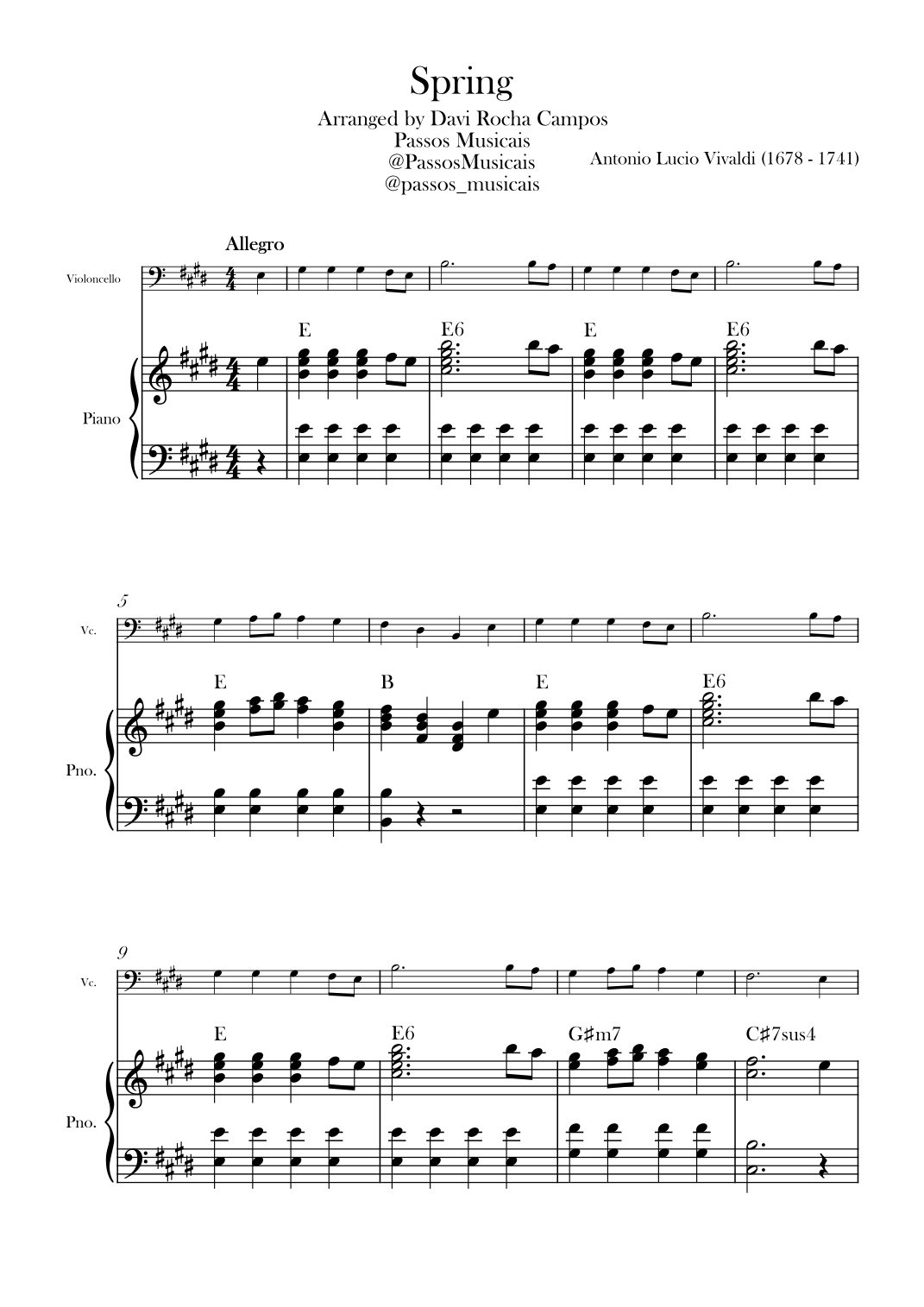 Spring

Arranged by Davi Rocha Campos
Passos Musicais
@PassosMusicais
@passos_musicais

Antonio Lucio Vivaldi (1678 - 1741)

Allegro

Violoncello

E
E6
E
E6

Piano

5

Vc.

E
B
E
E6

Pno.

9

Vc.

E
E6
G♯m7
C♯7sus4

Pno.